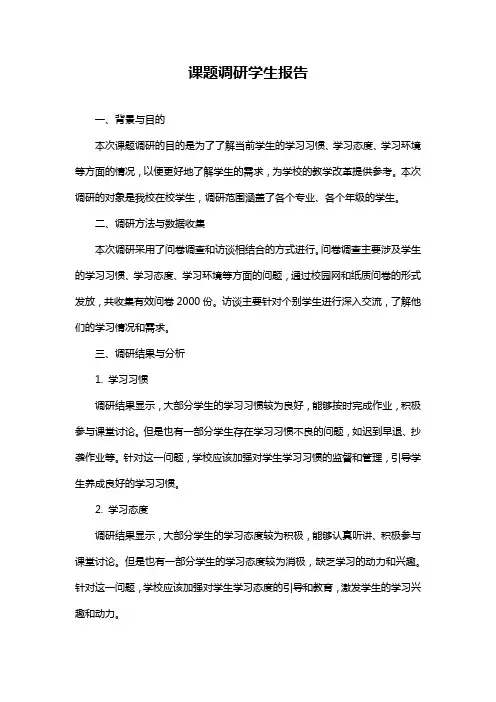 课题调研学生报告

一、背景与目的

本次课题调研的目的是为了了解当前学生的学习习惯、学习态度、学习环境等方面的情况，以便更好地了解学生的需求，为学校的教学改革提供参考。本次调研的对象是我校在校学生，调研范围涵盖了各个专业、各个年级的学生。

二、调研方法与数据收集

本次调研采用了问卷调查和访谈相结合的方式进行。问卷调查主要涉及学生的学习习惯、学习态度、学习环境等方面的问题，通过校园网和纸质问卷的形式发放，共收集有效问卷 2000 份。访谈主要针对个别学生进行深入交流，了解他们的学习情况和需求。

三、调研结果与分析

1. 学习习惯

调研结果显示，大部分学生的学习习惯较为良好，能够按时完成作业，积极参与课堂讨论。但是也有一部分学生存在学习习惯不良的问题，如迟到早退、抄袭作业等。针对这一问题，学校应该加强对学生学习习惯的监督和管理，引导学生养成良好的学习习惯。

2. 学习态度

调研结果显示，大部分学生的学习态度较为积极，能够认真听讲、积极参与课堂讨论。但是也有一部分学生的学习态度较为消极，缺乏学习的动力和兴趣。针对这一问题，学校应该加强对学生学习态度的引导和教育，激发学生的学习兴趣和动力。